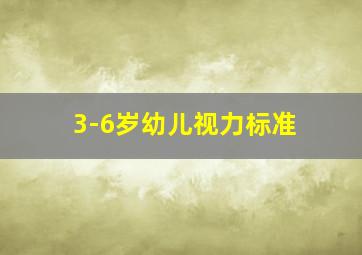 3-6岁幼儿视力标准